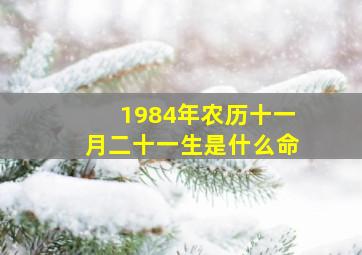 1984年农历十一月二十一生是什么命